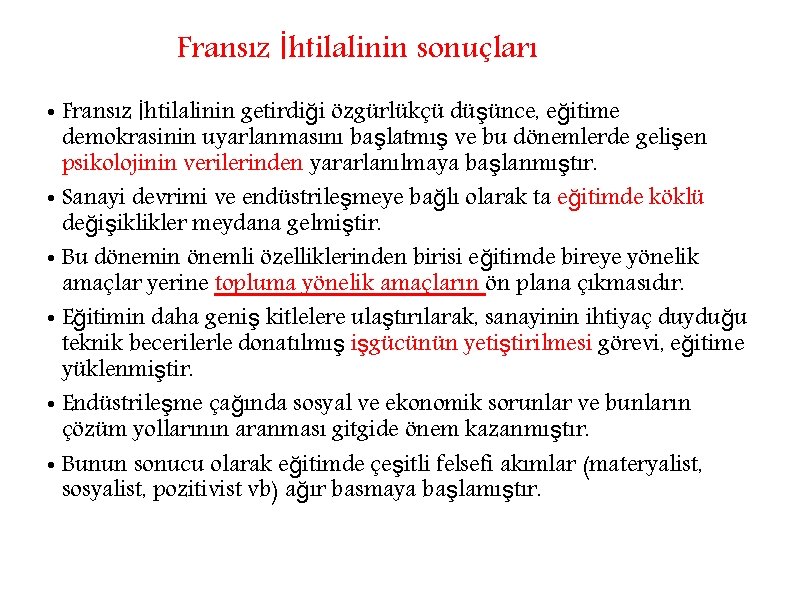 Fransız İhtilalinin sonuçları

• Fransız İhtilalinin getirdiği özgürlükçü düşünce, eğitime demokrasinin uyarlanmasını başlatmış ve bu dönemlerde gelişen psikolojinin verilerinden yararlanılmaya başlanmıştır.

• Sanayi devrimi ve endüstrileşmeye bağlı olarak ta eğitimde köklü değişiklikler meydana gelmiştir.

• Bu dönemin önemli özelliklerinden birisi eğitimde bireye yönelik amaçlar yerine topluma yönelik amaçların ön plana çıkmasıdır.

• Eğitimin daha geniş kitlelere ulaştırılarak, sanayinin ihtiyaç duyduğu teknik becerilerle donatılmış işgücünün yetiştirilmesi görevi, eğitime yüklenmiştir.

• Endüstrileşme çağında sosyal ve ekonomik sorunlar ve bunların çözüm yollarının aranması gitgide önem kazanmıştır.

• Bunun sonucu olarak eğitimde çeşitli felsefi akımlar (materyalist, sosyalist, pozitivist vb) ağır basmaya başlamıştır.